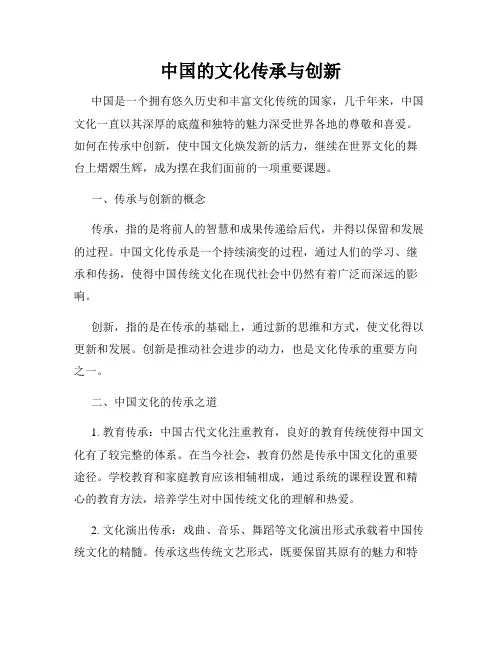 中国的文化传承与创新

中国是一个拥有悠久历史和丰富文化传统的国家，几千年来，中国文化一直以其深厚的底蕴和独特的魅力深受世界各地的尊敬和喜爱。如何在传承中创新，使中国文化焕发新的活力，继续在世界文化的舞台上熠熠生辉，成为摆在我们面前的一项重要课题。

一、传承与创新的概念

传承，指的是将前人的智慧和成果传递给后代，并得以保留和发展的过程。中国文化传承是一个持续演变的过程，通过人们的学习、继承和传扬，使得中国传统文化在现代社会中仍然有着广泛而深远的影响。

创新，指的是在传承的基础上，通过新的思维和方式，使文化得以更新和发展。创新是推动社会进步的动力，也是文化传承的重要方向之一。

二、中国文化的传承之道

1. 教育传承：中国古代文化注重教育，良好的教育传统使得中国文化有了较完整的体系。在当今社会，教育仍然是传承中国文化的重要途径。学校教育和家庭教育应该相辅相成，通过系统的课程设置和精心的教育方法，培养学生对中国传统文化的理解和热爱。

2. 文化演出传承：戏曲、音乐、舞蹈等文化演出形式承载着中国传统文化的精髓。传承这些传统文艺形式，既要保留其原有的魅力和特